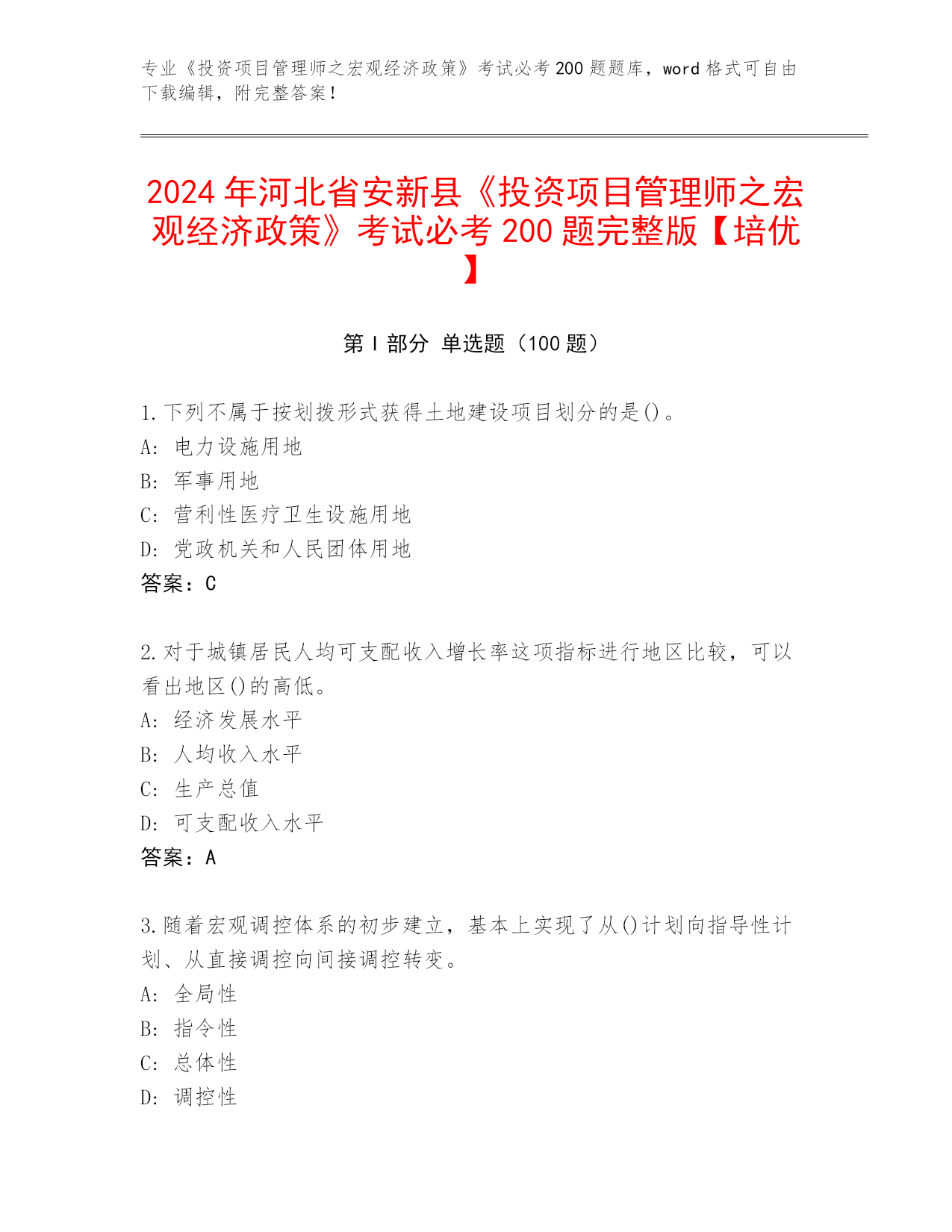 专业《投资项目管理师之宏观经济政策》考试必考 200 题题库，word 格式可自由下载编辑，附完整答案！

2024 年河北省安新县《投资项目管理师之宏观经济政策》考试必考 200 题完整版【培优】

第 I 部分 单选题（100 题）

1.下列不属于按划拨形式获得土地建设项目划分的是()。
A: 电力设施用地
B: 军事用地
C: 营利性医疗卫生设施用地
D: 党政机关和人民团体用地
答案：C

2.对于城镇居民人均可支配收入增长率这项指标进行地区比较，可以看出地区()的高低。
A: 经济发展水平
B: 人均收入水平
C: 生产总值
D: 可支配收入水平
答案：A

3.随着宏观调控体系的初步建立，基本上实现了从()计划向指导性计划、从直接调控向间接调控转变。
A: 全局性
B: 指令性
C: 总体性
D: 调控性